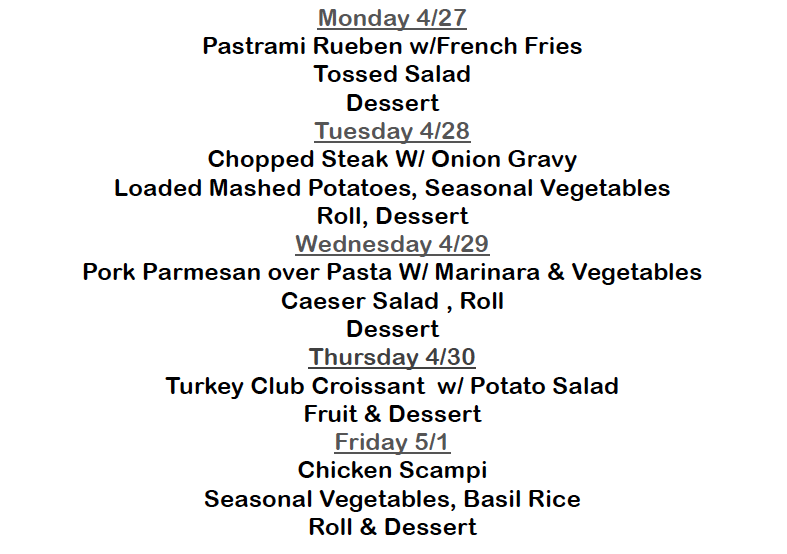 Monday 4/27
Pastrami Rueben w/French Fries
Tossed Salad
Dessert

Tuesday 4/28
Chopped Steak W/ Onion Gravy
Loaded Mashed Potatoes, Seasonal Vegetables
Roll, Dessert

Wednesday 4/29
Pork Parmesan over Pasta W/ Marinara & Vegetables
Caeser Salad , Roll
Dessert

Thursday 4/30
Turkey Club Croissant w/ Potato Salad
Fruit & Dessert

Friday 5/1
Chicken Scampi
Seasonal Vegetables, Basil Rice
Roll & Dessert